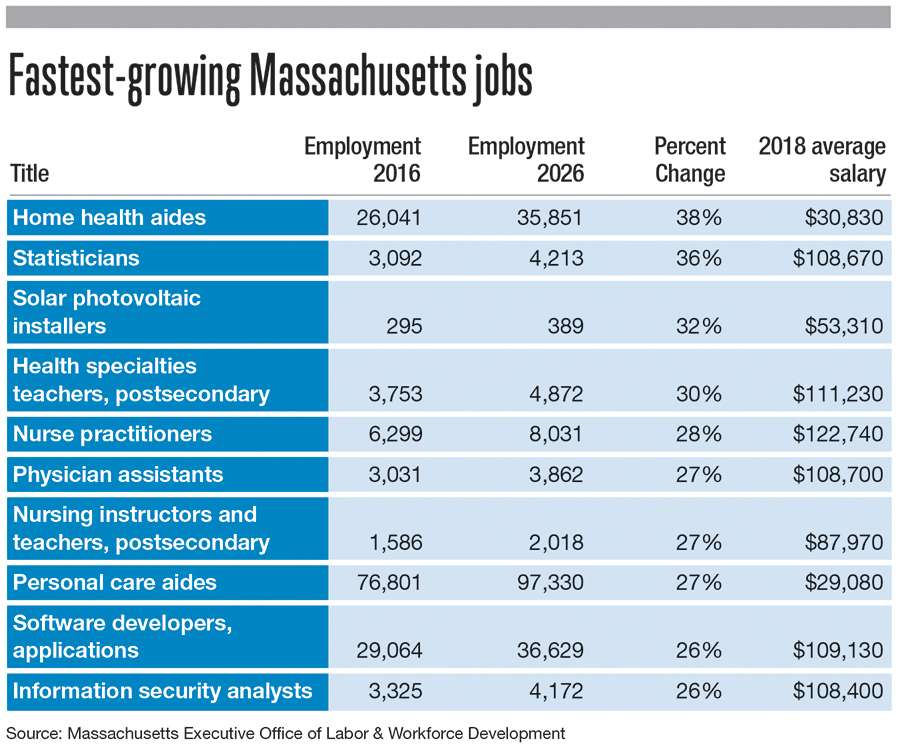 Fastest-growing Massachusetts jobs

| Title | Employment 2016 | Employment 2026 | Percent Change | 2018 average salary |
|---|---|---|---|---|
| Home health aides | 26,041 | 35,851 | 38% | \$30,830 |
| Statisticians | 3,092 | 4,213 | 36% | \$108,670 |
| Solar photovoltaic installers | 295 | 389 | 32% | \$53,310 |
| Health specialties teachers, postsecondary | 3,753 | 4,872 | 30% | \$111,230 |
| Nurse practitioners | 6,299 | 8,031 | 28% | \$122,740 |
| Physician assistants | 3,031 | 3,862 | 27% | \$108,700 |
| Nursing instructors and teachers, postsecondary | 1,586 | 2,018 | 27% | \$87,970 |
| Personal care aides | 76,801 | 97,330 | 27% | \$29,080 |
| Software developers, applications | 29,064 | 36,629 | 26% | \$109,130 |
| Information security analysts | 3,325 | 4,172 | 26% | \$108,400 |

Source: Massachusetts Executive Office of Labor & Workforce Development